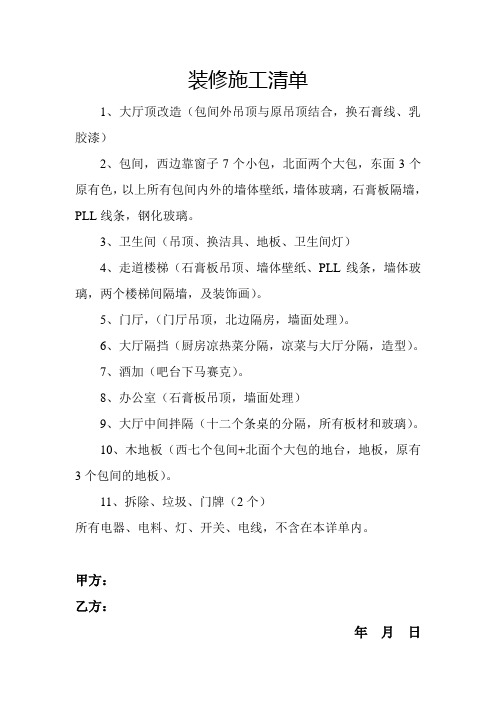 装修施工清单

1、大厅顶改造（包间外吊顶与原吊顶结合，换石膏线、乳胶漆）

2、包间，西边靠窗子 7 个小包，北面两个大包，东面 3 个原有色，以上所有包间内外的墙体壁纸，墙体玻璃，石膏板隔墙，PLL 线条，钢化玻璃。

3、卫生间（吊顶、换洁具、地板、卫生间灯）

4、走道楼梯（石膏板吊顶、墙体壁纸、PLL 线条，墙体玻璃，两个楼梯间隔墙，及装饰画）。

5、门厅，（门厅吊顶，北边隔房，墙面处理）。

6、大厅隔挡（厨房凉热菜分隔，凉菜与大厅分隔，造型）。

7、酒加（吧台下马赛克）。

8、办公室（石膏板吊顶，墙面处理）

9、大厅中间拌隔（十二个条桌的分隔，所有板材和玻璃）。

10、木地板（西七个包间+北面个大包的地台，地板，原有 3 个包间的地板）。

11、拆除、垃圾、门牌（2 个）

所有电器、电料、灯、开关、电线，不含在本详单内。

甲方：

乙方：

年 月 日